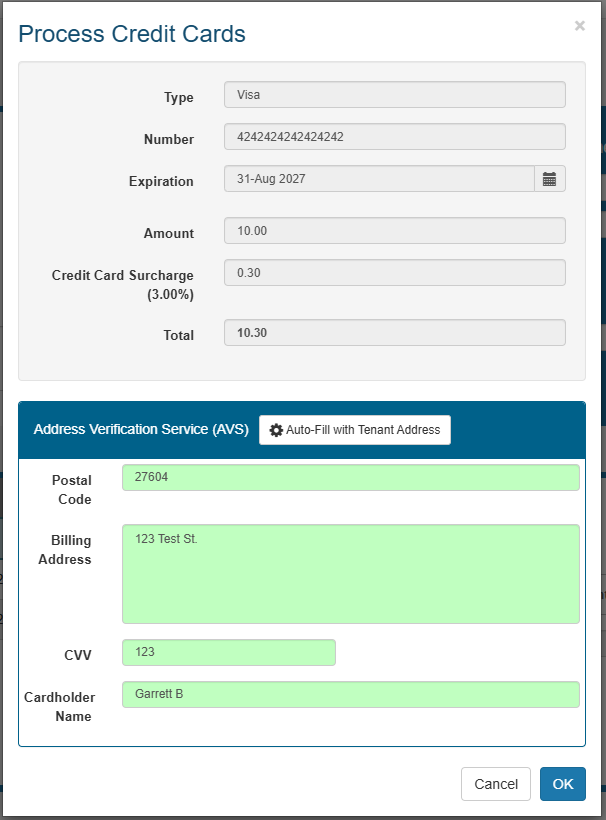 Process Credit Cards

×

Type
Visa

Number
4242424242424242

Expiration
31-Aug 2027

Amount
10.00

Credit Card Surcharge (3.00%)
0.30

Total
10.30

Address Verification Service (AVS)
Auto-Fill with Tenant Address

Postal Code
27604

Billing Address
123 Test St.

CVV
123

Cardholder Name
Garrett B

Cancel
OK